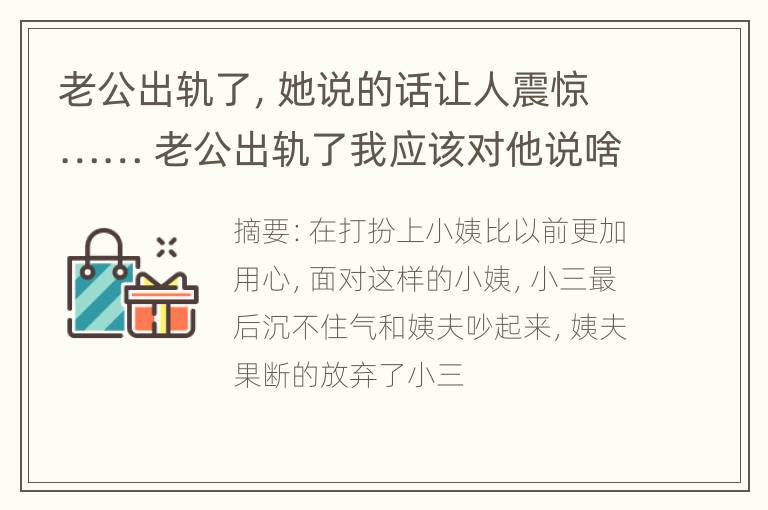 老公出轨了, 她说的话让人震惊…… 老公出轨了我应该对他说啥

摘要: 在打扮上小姨比以前更加用心, 面对这样的小姨, 小三最后沉不住气和姨夫吵起来, 姨夫果断的放弃了小三